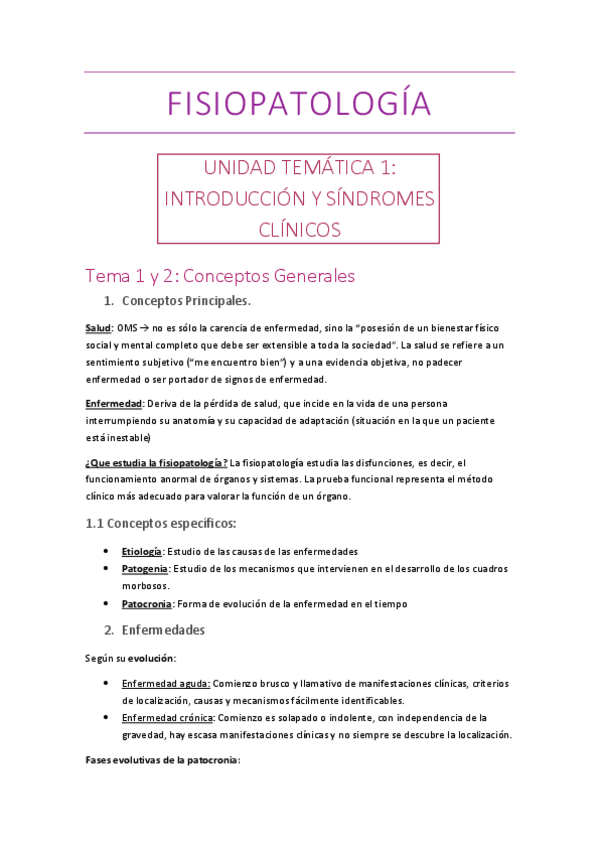 FISIOPATOLOGÍA

UNIDAD TEMÁTICA 1: INTRODUCCIÓN Y SÍNDROMES CLÍNICOS

Tema 1 y 2: Conceptos Generales

1. Conceptos Principales.

Salud: OMS → no es sólo la carencia de enfermedad, sino la "posesión de un bienestar físico social y mental completo que debe ser extensible a toda la sociedad". La salud se refiere a un sentimiento subjetivo ("me encuentro bien") y a una evidencia objetiva, no padecer enfermedad o ser portador de signos de enfermedad.

Enfermedad: Deriva de la pérdida de salud, que incide en la vida de una persona interrumpiendo su anatomía y su capacidad de adaptación (situación en la que un paciente está inestable)

¿Que estudia la fisiopatología? La fisiopatología estudia las disfunciones, es decir, el funcionamiento anormal de órganos y sistemas. La prueba funcional representa el método clínico más adecuado para valorar la función de un órgano.

1.1 Conceptos específicos:

• Etiología: Estudio de las causas de las enfermedades
• Patogenia: Estudio de los mecanismos que intervienen en el desarrollo de los cuadros morbosos.
• Patocronia: Forma de evolución de la enfermedad en el tiempo

2. Enfermedades

Según su evolución:

• Enfermedad aguda: Comienzo brusco y llamativo de manifestaciones clínicas, criterios de localización, causas y mecanismos fácilmente identificables.
• Enfermedad crónica: Comienzo es solapado o indolente, con independencia de la gravedad, hay escasa manifestaciones clínicas y no siempre se descubre la localización.

Fases evolutivas de la patocronia: